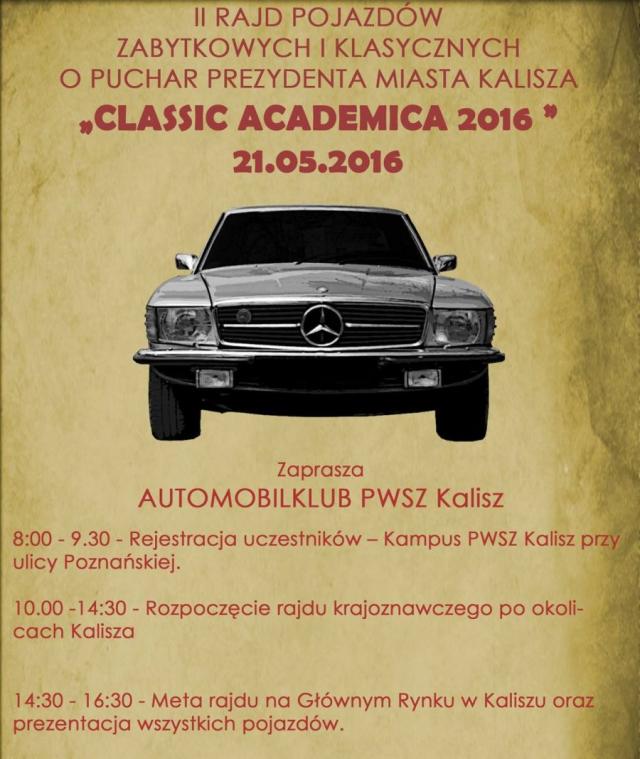 II RAJD POJAZDÓW
ZABYTKOWYCH I KLASYCZNYCH
O PUCHAR PREZYDENTA MIASTA KALISZA
„CLASSIC ACADEMICA 2016 "
21.05.2016

Zaprasza
AUTOMOBILKLUB PWSZ Kalisz

8:00 - 9.30 - Rejestracja uczestników – Kampus PWSZ Kalisz przy ulicy Poznańskiej.

10.00 -14:30 - Rozpoczęcie rajdu krajoznawczego po okolicach Kalisza

14:30 - 16:30 - Meta rajdu na Głównym Rynku w Kaliszu oraz prezentacja wszystkich pojazdów.